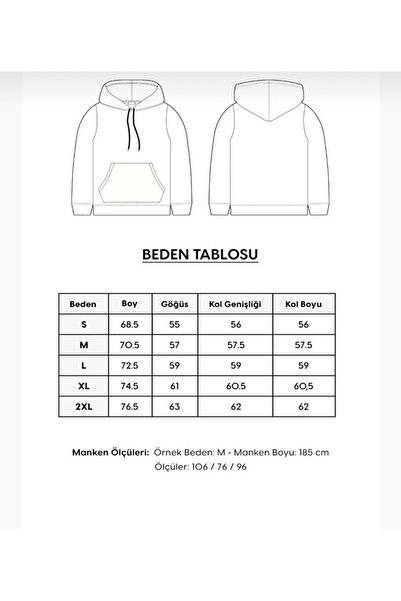 BEDEN TABLOSU

| Beden | Boy | Göğüs | Kol Genişliği | Kol Boyu |
|---|---|---|---|---|
| S | 68.5 | 55 | 56 | 56 |
| M | 70.5 | 57 | 57.5 | 57.5 |
| L | 72.5 | 59 | 59 | 59 |
| XL | 74.5 | 61 | 60.5 | 60,5 |
| 2XL | 76.5 | 63 | 62 | 62 |

Manken Ölçüleri: Örnek Beden: M - Manken Boyu: 185 cm
Ölçüler: 106 / 76 / 96